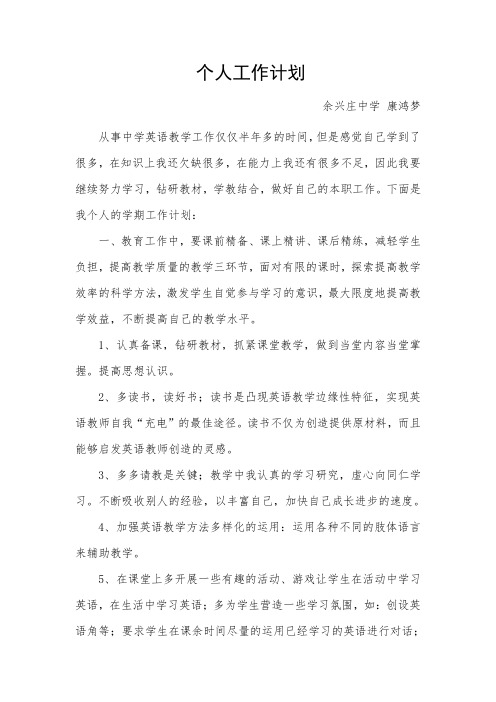 个人工作计划

余兴庄中学 康鸿梦

从事中学英语教学工作仅仅半年多的时间，但是感觉自己学到了很多，在知识上我还欠缺很多，在能力上我还有很多不足，因此我要继续努力学习，钻研教材，学教结合，做好自己的本职工作。下面是我个人的学期工作计划：

一、教育工作中，要课前精备、课上精讲、课后精练，减轻学生负担，提高教学质量的教学三环节，面对有限的课时，探索提高教学效率的科学方法，激发学生自觉参与学习的意识，最大限度地提高教学效益，不断提高自己的教学水平。

1、认真备课，钻研教材，抓紧课堂教学，做到当堂内容当堂掌握。提高思想认识。

2、多读书，读好书；读书是凸现英语教学边缘性特征，实现英语教师自我“充电”的最佳途径。读书不仅为创造提供原材料，而且能够启发英语教师创造的灵感。

3、多多请教是关键；教学中我认真的学习研究，虚心向同仁学习。不断吸收别人的经验，以丰富自己，加快自己成长进步的速度。

4、加强英语教学方法多样化的运用：运用各种不同的肢体语言来辅助教学。

5、在课堂上多开展一些有趣的活动、游戏让学生在活动中学习英语，在生活中学习英语；多为学生营造一些学习氛围，如：创设英语角等；要求学生在课余时间尽量的运用已经学习的英语进行对话；